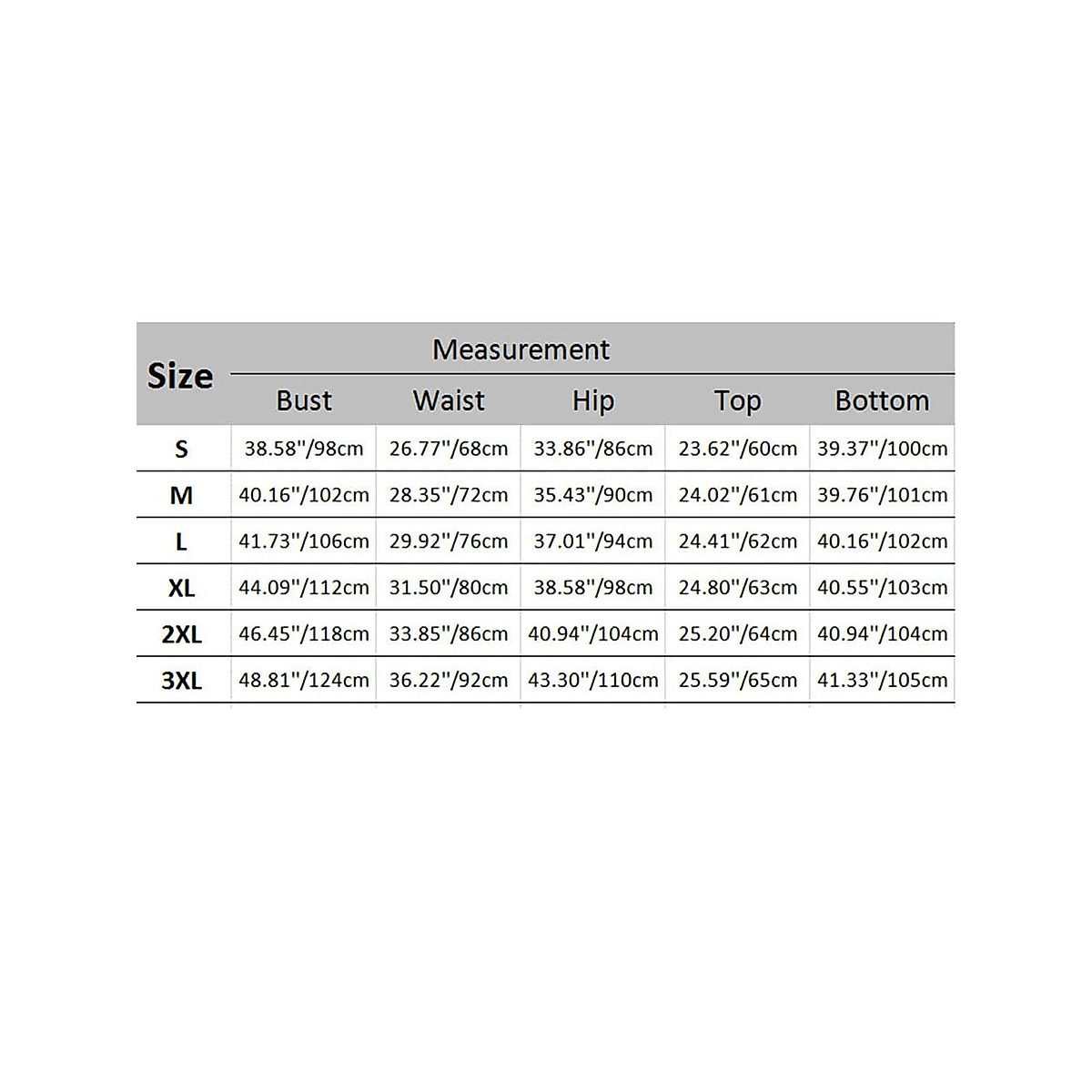 | Size | Measurement | | | | |
|---|---|---|---|---|---|
| | Bust | Waist | Hip | Top | Bottom |
| S | 38.58"/98cm | 26.77"/68cm | 33.86"/86cm | 23.62"/60cm | 39.37"/100cm |
| M | 40.16"/102cm | 28.35"/72cm | 35.43"/90cm | 24.02"/61cm | 39.76"/101cm |
| L | 41.73"/106cm | 29.92"/76cm | 37.01"/94cm | 24.41"/62cm | 40.16"/102cm |
| XL | 44.09"/112cm | 31.50"/80cm | 38.58"/98cm | 24.80"/63cm | 40.55"/103cm |
| 2XL | 46.45"/118cm | 33.85"/86cm | 40.94"/104cm | 25.20"/64cm | 40.94"/104cm |
| 3XL | 48.81"/124cm | 36.22"/92cm | 43.30"/110cm | 25.59"/65cm | 41.33"/105cm |